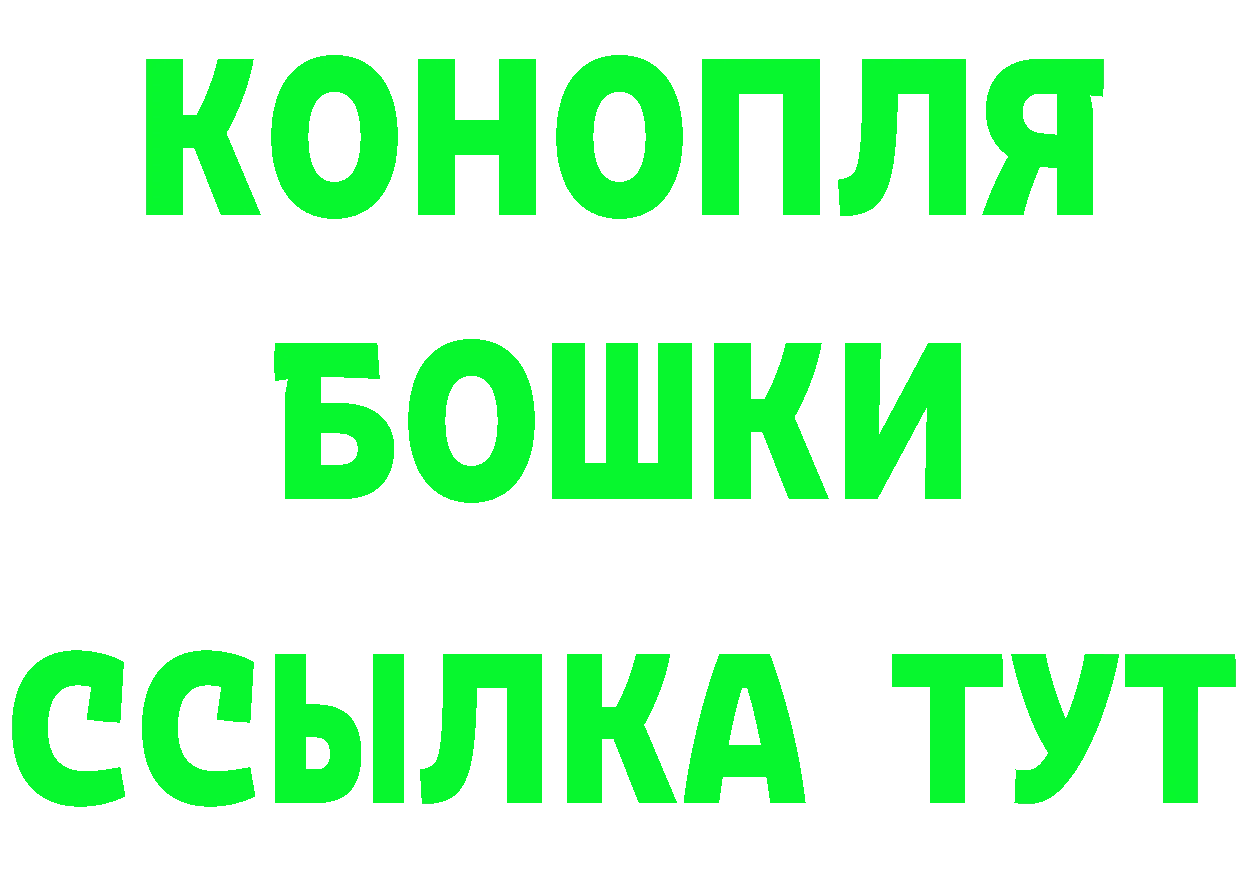 КОНОПЛЯ
БОШКИ
ССЫЛКА ТУТ